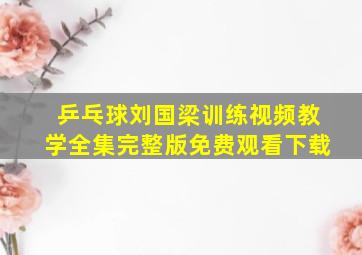 乒乓球刘国梁训练视频教学全集完整版免费观看下载